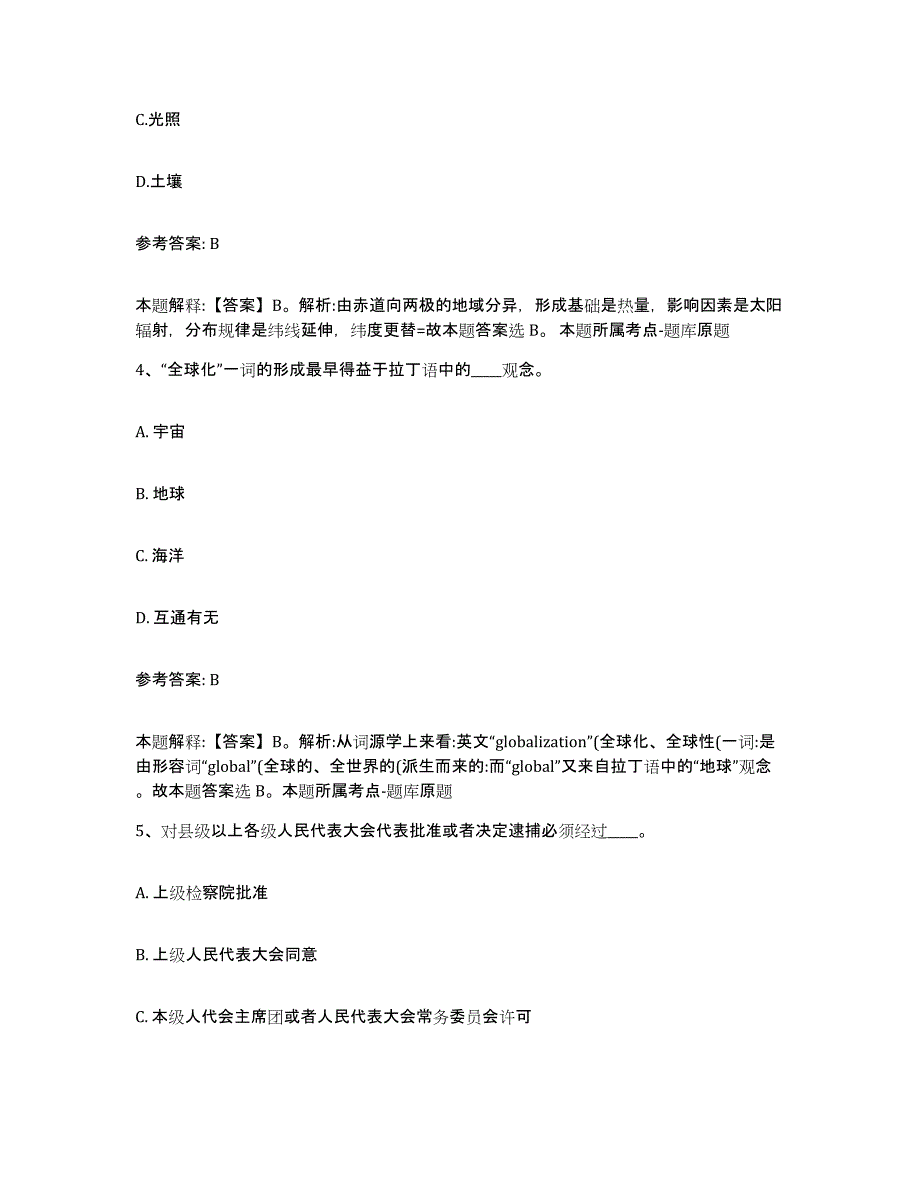 C.光照

D.土壤

参考答案: B

本题解释:【答案】B。解析:由赤道向两极的地域分异，形成基础是热量，影响因素是太阳辐射，分布规律是纬线延伸，纬度更替=故本题答案选 B。 本题所属考点-题库原题

4、“全球化”一词的形成最早得益于拉丁语中的____观念。

A. 宇宙

B. 地球

C. 海洋

D. 互通有无

参考答案: B

本题解释:【答案】B。解析:从词源学上来看:英文“globalization”(全球化、全球性(一词:是由形容词“global”(全球的、全世界的(派生而来的:而“global”又来自拉丁语中的“地球”观念。故本题答案选 B。本题所属考点-题库原题

5、对县级以上各级人民代表大会代表批准或者决定逮捕必须经过____。

A. 上级检察院批准

B. 上级人民代表大会同意

C. 本级人代会主席团或者人民代表大会常务委员会许可